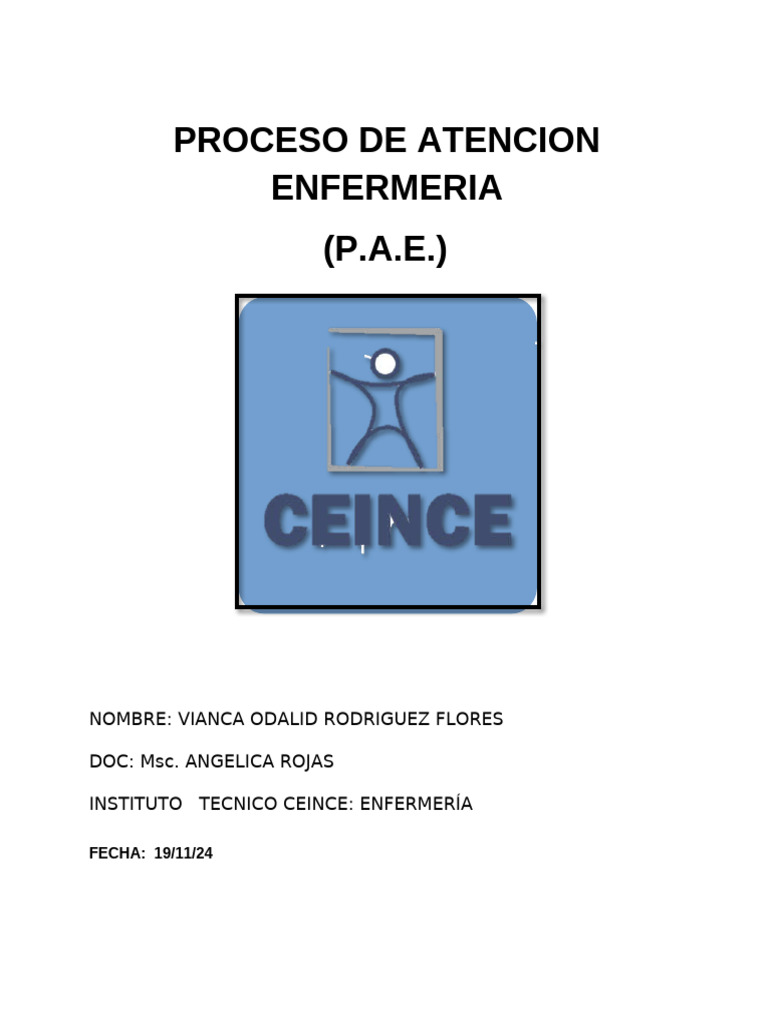 PROCESO DE ATENCION ENFERMERIA

(P.A.E.)

CEINCE

NOMBRE: VIANCA ODALID RODRIGUEZ FLORES

DOC: Msc. ANGELICA ROJAS

INSTITUTO TECNICO CEINCE: ENFERMERÍA

FECHA: 19/11/24